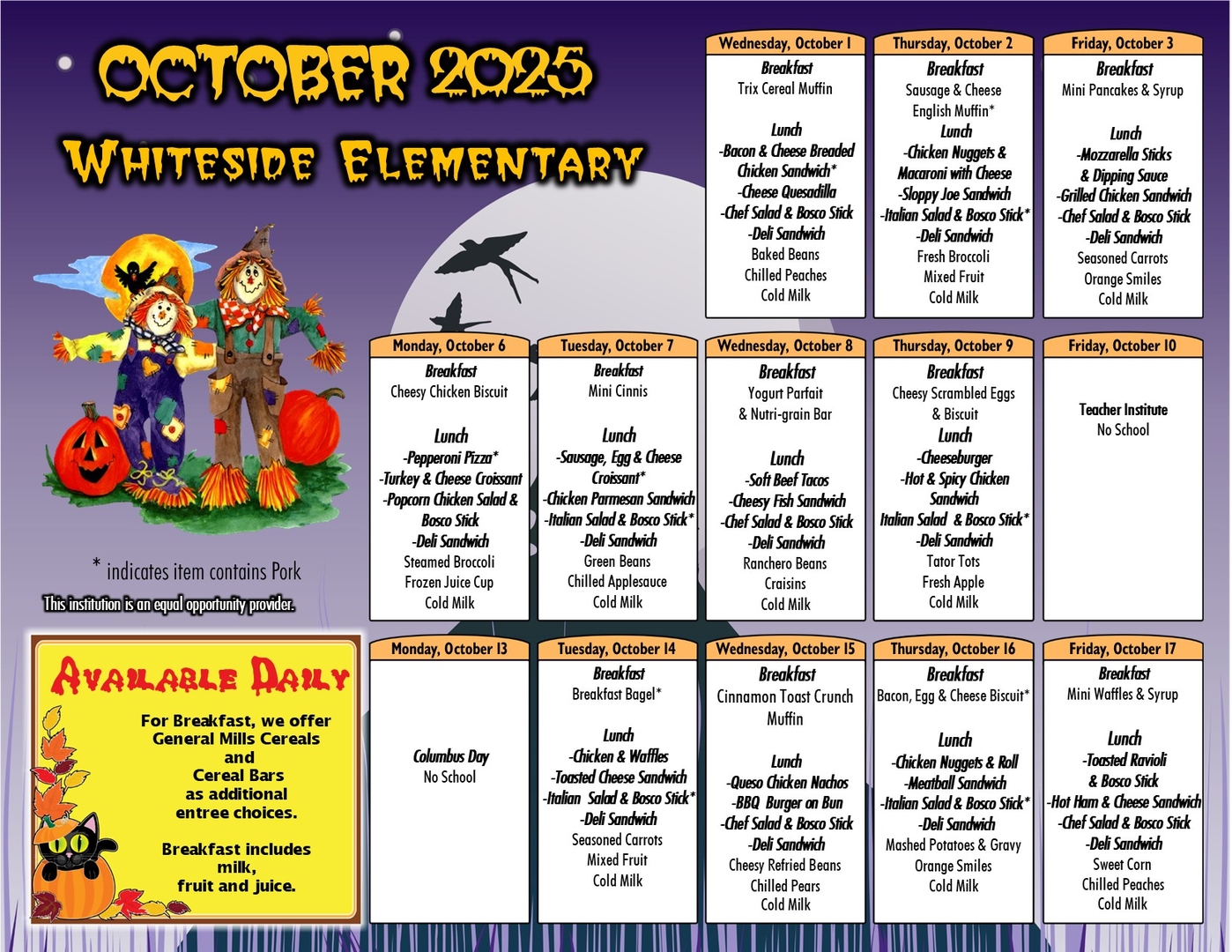 OCTOBER 2025

WHITESIDE ELEMENTARY

* indicates item contains Pork

This institution is an equal opportunity provider.

AVAILABLE DAILY

For Breakfast, we offer General Mills Cereals and Cereal Bars as additional entree choices.

Breakfast includes milk, fruit and juice.

Wednesday, October 1
Breakfast
Trix Cereal Muffin
Lunch
-Bacon & Cheese Breaded Chicken Sandwich*
-Cheese Quesadilla
-Chef Salad & Bosco Stick
-Deli Sandwich
Baked Beans
Chilled Peaches
Cold Milk

Thursday, October 2
Breakfast
Sausage & Cheese English Muffin*
Lunch
-Chicken Nuggets & Macaroni with Cheese
-Sloppy Joe Sandwich
-Italian Salad & Bosco Stick*
-Deli Sandwich
Fresh Broccoli
Mixed Fruit
Cold Milk

Friday, October 3
Breakfast
Mini Pancakes & Syrup
Lunch
-Mozzarella Sticks & Dipping Sauce
-Grilled Chicken Sandwich
-Chef Salad & Bosco Stick
-Deli Sandwich
Seasoned Carrots
Orange Smiles
Cold Milk

Monday, October 6
Breakfast
Cheesy Chicken Biscuit
Lunch
-Pepperoni Pizza*
-Turkey & Cheese Croissant
-Popcorn Chicken Salad & Bosco Stick
-Deli Sandwich
Steamed Broccoli
Frozen Juice Cup
Cold Milk

Tuesday, October 7
Breakfast
Mini Cinnis
Lunch
-Sausage, Egg & Cheese Croissant*
-Chicken Parmesan Sandwich
-Italian Salad & Bosco Stick*
-Deli Sandwich
Green Beans
Chilled Applesauce
Cold Milk

Wednesday, October 8
Breakfast
Yogurt Parfait & Nutri-grain Bar
Lunch
-Soft Beef Tacos
-Cheesy Fish Sandwich
-Chef Salad & Bosco Stick
-Deli Sandwich
Ranchero Beans
Craisins
Cold Milk

Thursday, October 9
Breakfast
Cheesy Scrambled Eggs & Biscuit
Lunch
-Cheeseburger
-Hot & Spicy Chicken Sandwich
Italian Salad & Bosco Stick*
-Deli Sandwich
Tator Tots
Fresh Apple
Cold Milk

Friday, October 10
Teacher Institute
No School

Monday, October 13
Columbus Day
No School

Tuesday, October 14
Breakfast
Breakfast Bagel*
Lunch
-Chicken & Waffles
-Toasted Cheese Sandwich
-Italian Salad & Bosco Stick*
-Deli Sandwich
Seasoned Carrots
Mixed Fruit
Cold Milk

Wednesday, October 15
Breakfast
Cinnamon Toast Crunch Muffin
Lunch
-Queso Chicken Nachos
-BBQ Burger on Bun
-Chef Salad & Bosco Stick
-Deli Sandwich
Cheesy Refried Beans
Chilled Pears
Cold Milk

Thursday, October 16
Breakfast
Bacon, Egg & Cheese Biscuit*
Lunch
-Chicken Nuggets & Roll
-Meatball Sandwich
-Italian Salad & Bosco Stick*
-Deli Sandwich
Mashed Potatoes & Gravy
Orange Smiles
Cold Milk

Friday, October 17
Breakfast
Mini Waffles & Syrup
Lunch
-Toasted Ravioli & Bosco Stick
-Hot Ham & Cheese Sandwich
-Chef Salad & Bosco Stick
-Deli Sandwich
Sweet Corn
Chilled Peaches
Cold Milk